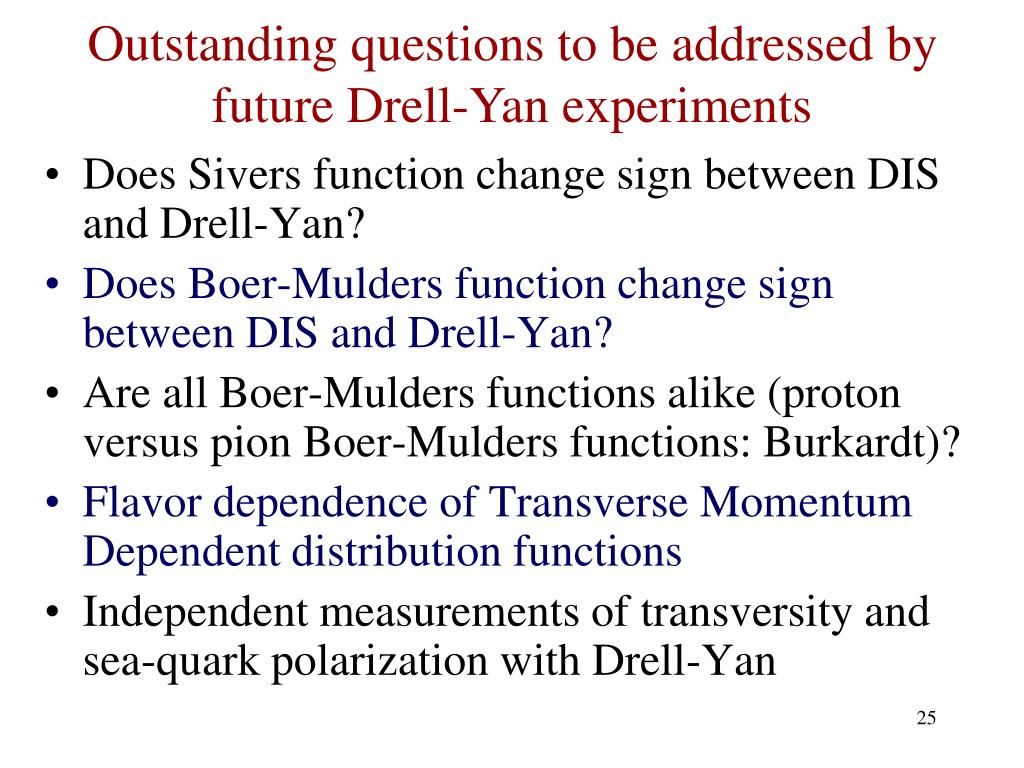 Outstanding questions to be addressed by future Drell-Yan experiments

• Does Sivers function change sign between DIS and Drell-Yan?
• Does Boer-Mulders function change sign between DIS and Drell-Yan?
• Are all Boer-Mulders functions alike (proton versus pion Boer-Mulders functions: Burkardt)?
• Flavor dependence of Transverse Momentum Dependent distribution functions
• Independent measurements of transversity and sea-quark polarization with Drell-Yan

25